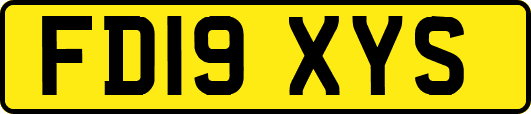 FD19 XYS